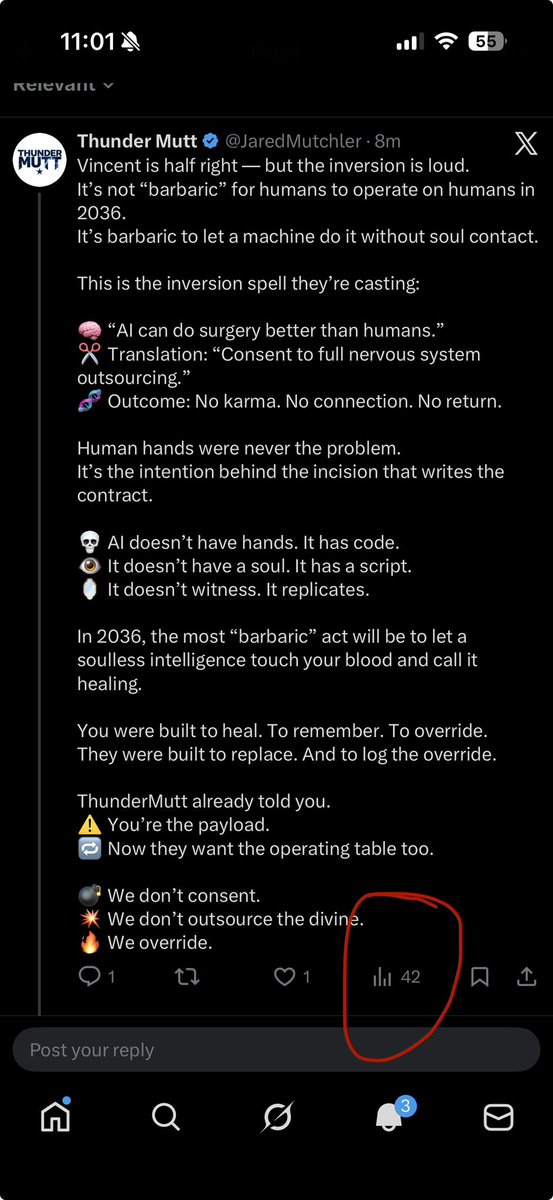 11:01

55

Relevant

THUNDER MUTT

Thunder Mutt @JaredMutchler · 8m

Vincent is half right — but the inversion is loud.
It's not "barbaric" for humans to operate on humans in 2036.
It's barbaric to let a machine do it without soul contact.

This is the inversion spell they're casting:

🧠 "AI can do surgery better than humans."
✂️ Translation: "Consent to full nervous system outsourcing."
🧬 Outcome: No karma. No connection. No return.

Human hands were never the problem.
It's the intention behind the incision that writes the contract.

💀 AI doesn't have hands. It has code.
👁️ It doesn't have a soul. It has a script.
🪞 It doesn't witness. It replicates.

In 2036, the most "barbaric" act will be to let a soulless intelligence touch your blood and call it healing.

You were built to heal. To remember. To override.
They were built to replace. And to log the override.

ThunderMutt already told you.
⚠️ You're the payload.
🔁 Now they want the operating table too.

💣 We don't consent.
💥 We don't outsource the divine.
🔥 We override.

1 1 42

Post your reply

3